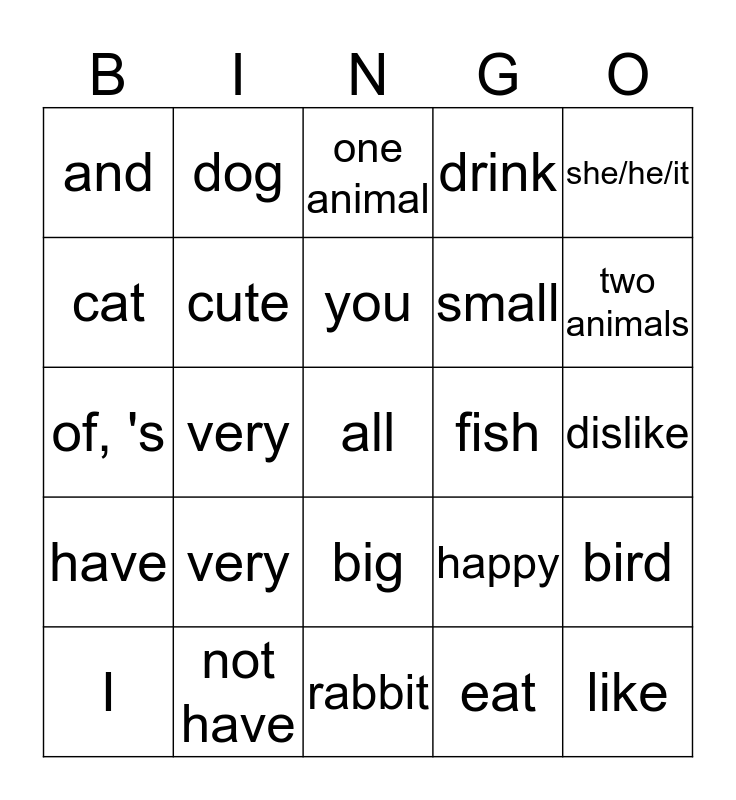 | B | I | N | G | O |
|---|---|---|---|---|
| and | dog | one animal | drink | she/he/it |
| cat | cute | you | small | two animals |
| of, 's | very | all | fish | dislike |
| have | very | big | happy | bird |
| I | not have | rabbit | eat | like |